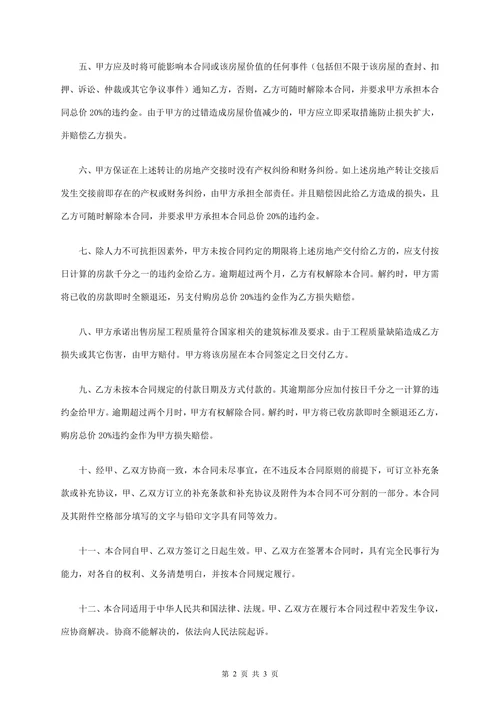 五、甲方应及时将可能影响本合同或该房屋价值的任何事件（包括但不限于该房屋的查封、扣押、诉讼、仲裁或其它争议事件）通知乙方，否则，乙方可随时解除本合同，并要求甲方承担本合同总价 20%的违约金。由于甲方的过错造成房屋价值减少的，甲方应立即采取措施防止损失扩大，并赔偿乙方损失。

六、甲方保证在上述转让的房地产交接时没有产权纠纷和财务纠纷。如上述房地产转让交接后发生交接前即存在的产权或财务纠纷，由甲方承担全部责任。并且赔偿因此给乙方造成的损失，且乙方可随时解除本合同，并要求甲方承担本合同总价 20%的违约金。

七、除人力不可抗拒因素外，甲方未按合同约定的期限将上述房地产交付给乙方的，应支付按日计算的房款千分之一的违约金给乙方。逾期超过两个月，乙方有权解除本合同。解约时，甲方需将已收的房款即时全额退还，另支付购房总价 20%违约金作为乙方损失赔偿。

八、甲方承诺出售房屋工程质量符合国家相关的建筑标准及要求。由于工程质量缺陷造成乙方损失或其它伤害，由甲方赔付。甲方将该房屋在本合同签定之日交付乙方。

九、乙方未按本合同规定的付款日期及方式付款的。其逾期部分应加付按日千分之一计算的违约金给甲方。逾期超过两个月时，甲方有权解除合同。解约时，甲方将已收房款即时全额退还乙方，购房总价 20%违约金作为甲方损失赔偿。

十、经甲、乙双方协商一致，本合同未尽事宜，在不违反本合同原则的前提下，可订立补充条款或补充协议，甲、乙双方订立的补充条款和补充协议及附件为本合同不可分割的一部分。本合同及其附件空格部分填写的文字与铅印文字具有同等效力。

十一、本合同自甲、乙双方签订之日起生效。甲、乙双方在签署本合同时，具有完全民事行为能力，对各自的权利、义务清楚明白，并按本合同规定履行。

十二、本合同适用于中华人民共和国法律、法规。甲、乙双方在履行本合同过程中若发生争议，应协商解决。协商不能解决的，依法向人民法院起诉。

第 2 页 共 3 页